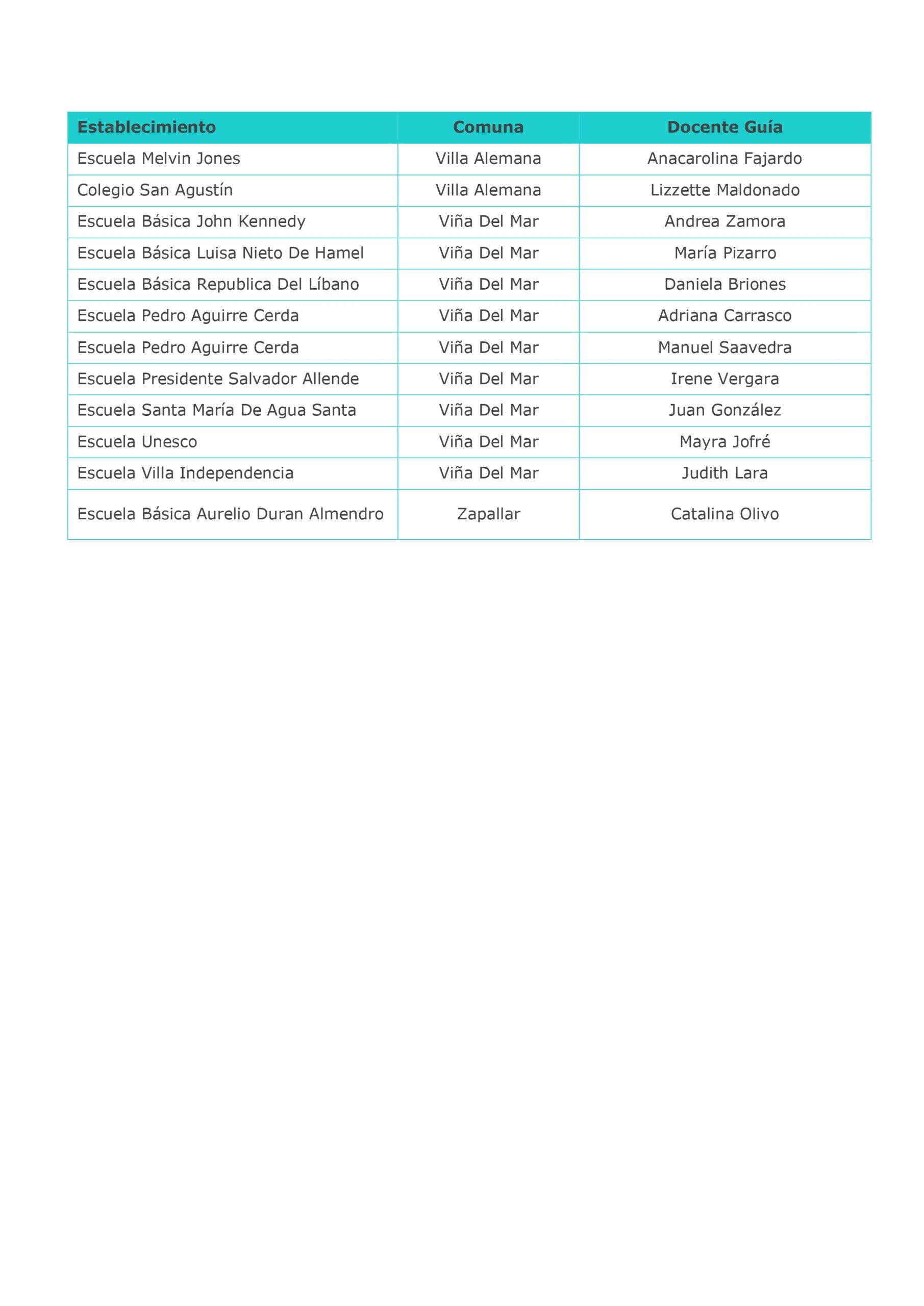 | Establecimiento | Comuna | Docente Guía |
|---|---|---|
| Escuela Melvin Jones | Villa Alemana | Anacarolina Fajardo |
| Colegio San Agustín | Villa Alemana | Lizzette Maldonado |
| Escuela Básica John Kennedy | Viña Del Mar | Andrea Zamora |
| Escuela Básica Luisa Nieto De Hamel | Viña Del Mar | María Pizarro |
| Escuela Básica Republica Del Líbano | Viña Del Mar | Daniela Briones |
| Escuela Pedro Aguirre Cerda | Viña Del Mar | Adriana Carrasco |
| Escuela Pedro Aguirre Cerda | Viña Del Mar | Manuel Saavedra |
| Escuela Presidente Salvador Allende | Viña Del Mar | Irene Vergara |
| Escuela Santa María De Agua Santa | Viña Del Mar | Juan González |
| Escuela Unesco | Viña Del Mar | Mayra Jofré |
| Escuela Villa Independencia | Viña Del Mar | Judith Lara |
| Escuela Básica Aurelio Duran Almendro | Zapallar | Catalina Olivo |